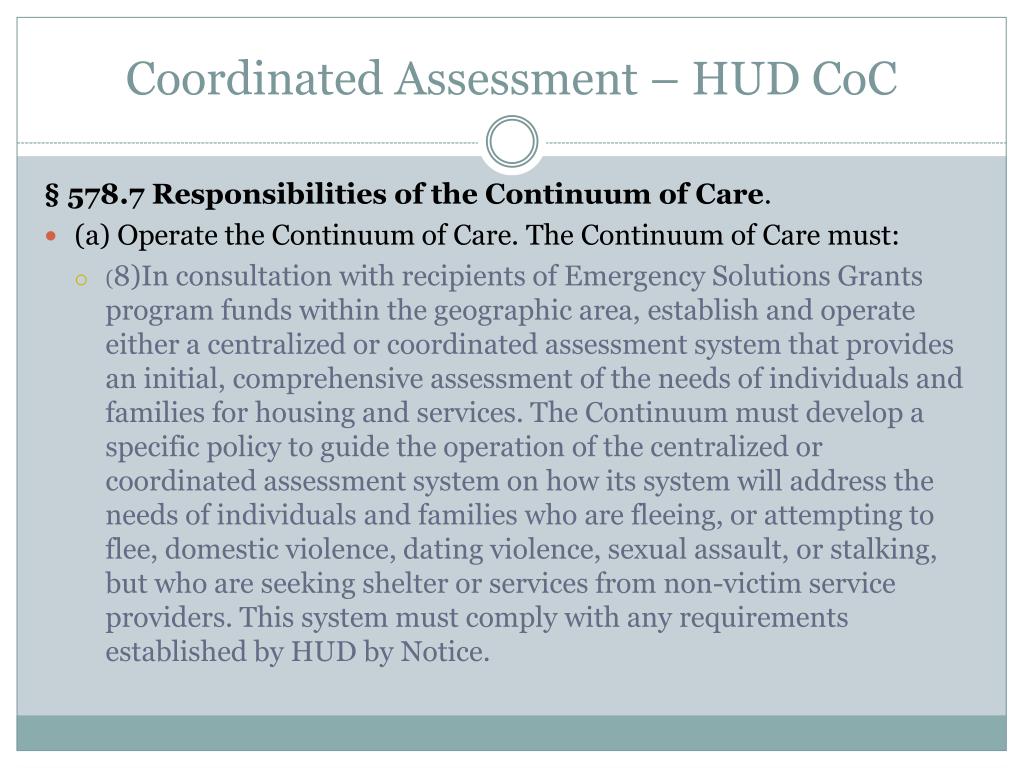 Coordinated Assessment – HUD CoC

§ 578.7 Responsibilities of the Continuum of Care.

(a) Operate the Continuum of Care. The Continuum of Care must:

(8)In consultation with recipients of Emergency Solutions Grants program funds within the geographic area, establish and operate either a centralized or coordinated assessment system that provides an initial, comprehensive assessment of the needs of individuals and families for housing and services. The Continuum must develop a specific policy to guide the operation of the centralized or coordinated assessment system on how its system will address the needs of individuals and families who are fleeing, or attempting to flee, domestic violence, dating violence, sexual assault, or stalking, but who are seeking shelter or services from non-victim service providers. This system must comply with any requirements established by HUD by Notice.